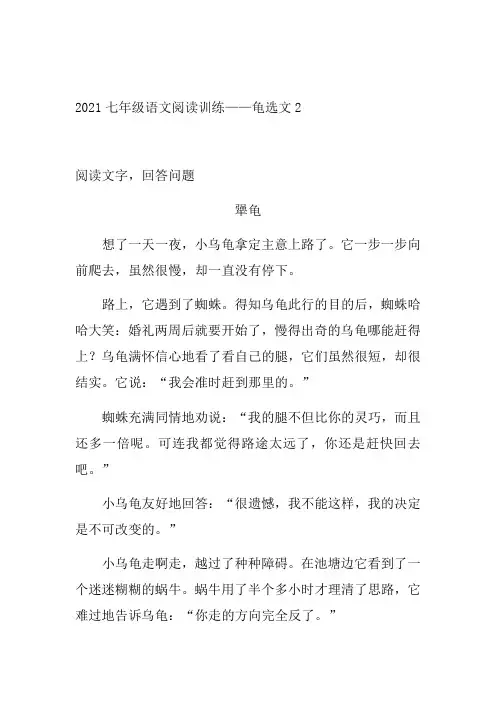 2021 七年级语文阅读训练——龟选文 2

阅读文字，回答问题

犟龟

想了一天一夜，小乌龟拿定主意上路了。它一步一步向前爬去，虽然很慢，却一直没有停下。

路上，它遇到了蜘蛛。得知乌龟此行的目的后，蜘蛛哈哈大笑：婚礼两周后就要开始了，慢得出奇的乌龟哪能赶得上？乌龟满怀信心地看了看自己的腿，它们虽然很短，却很结实。它说：“我会准时赶到那里的。”

蜘蛛充满同情地劝说：“我的腿不但比你的灵巧，而且还多一倍呢。可连我都觉得路途太远了，你还是赶快回去吧。”

小乌龟友好地回答：“很遗憾，我不能这样，我的决定是不可改变的。”

小乌龟走啊走，越过了种种障碍。在池塘边它看到了一个迷迷糊糊的蜗牛。蜗牛用了半个多小时才理清了思路，它难过地告诉乌龟：“你走的方向完全反了。”